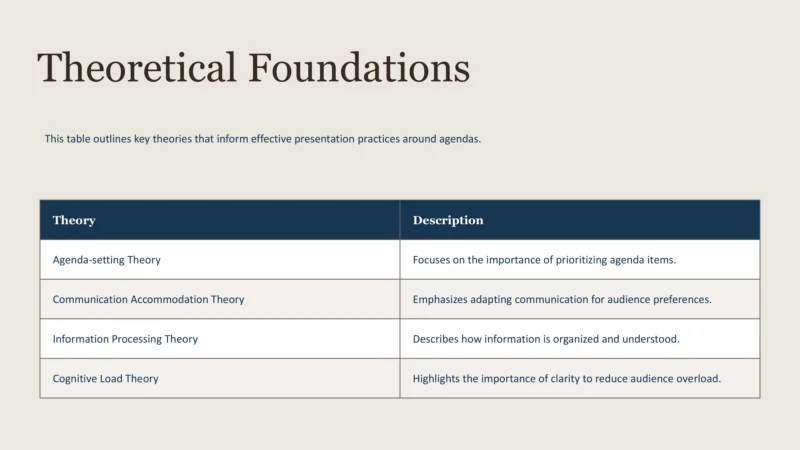 Theoretical Foundations

This table outlines key theories that inform effective presentation practices around agendas.

| Theory | Description |
|---|---|
| Agenda-setting Theory | Focuses on the importance of prioritizing agenda items. |
| Communication Accommodation Theory | Emphasizes adapting communication for audience preferences. |
| Information Processing Theory | Describes how information is organized and understood. |
| Cognitive Load Theory | Highlights the importance of clarity to reduce audience overload. |